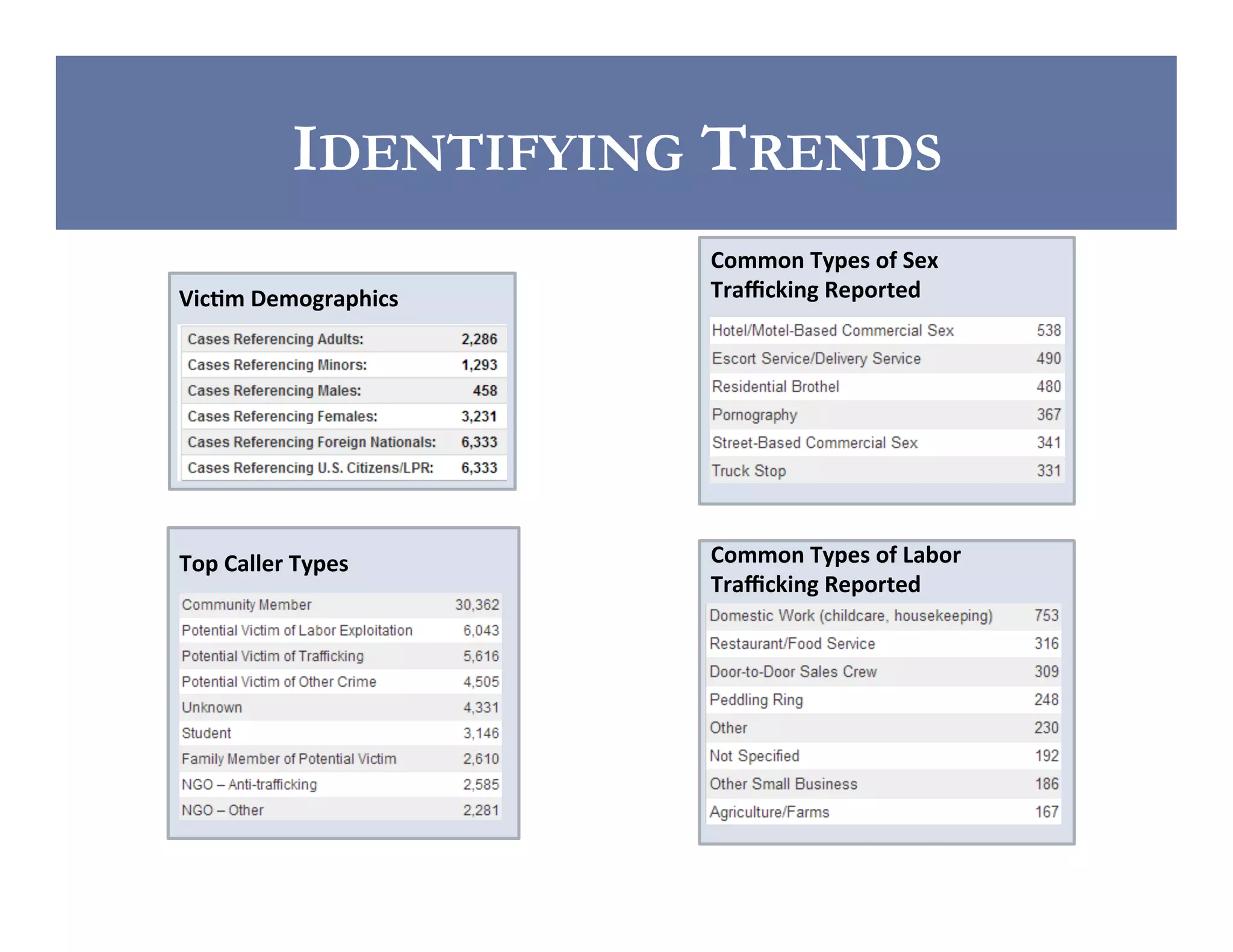 IDENTIFYING TRENDS

Victim Demographics

| Cases Referencing Adults: | 2,286 |
|---|---|
| Cases Referencing Minors: | 1,293 |
| Cases Referencing Males: | 458 |
| Cases Referencing Females: | 3,231 |
| Cases Referencing Foreign Nationals: | 6,333 |
| Cases Referencing U.S. Citizens/LPR: | 6,333 |

Top Caller Types

| Community Member | 30,362 |
|---|---|
| Potential Victim of Labor Exploitation | 6,043 |
| Potential Victim of Trafficking | 5,616 |
| Potential Victim of Other Crime | 4,505 |
| Unknown | 4,331 |
| Student | 3,146 |
| Family Member of Potential Victim | 2,610 |
| NGO – Anti-trafficking | 2,585 |
| NGO – Other | 2,281 |

Common Types of Sex Trafficking Reported

| Hotel/Motel-Based Commercial Sex | 538 |
|---|---|
| Escort Service/Delivery Service | 490 |
| Residential Brothel | 480 |
| Pornography | 367 |
| Street-Based Commercial Sex | 341 |
| Truck Stop | 331 |

Common Types of Labor Trafficking Reported

| Domestic Work (childcare, housekeeping) | 753 |
|---|---|
| Restaurant/Food Service | 316 |
| Door-to-Door Sales Crew | 309 |
| Peddling Ring | 248 |
| Other | 230 |
| Not Specified | 192 |
| Other Small Business | 186 |
| Agriculture/Farms | 167 |